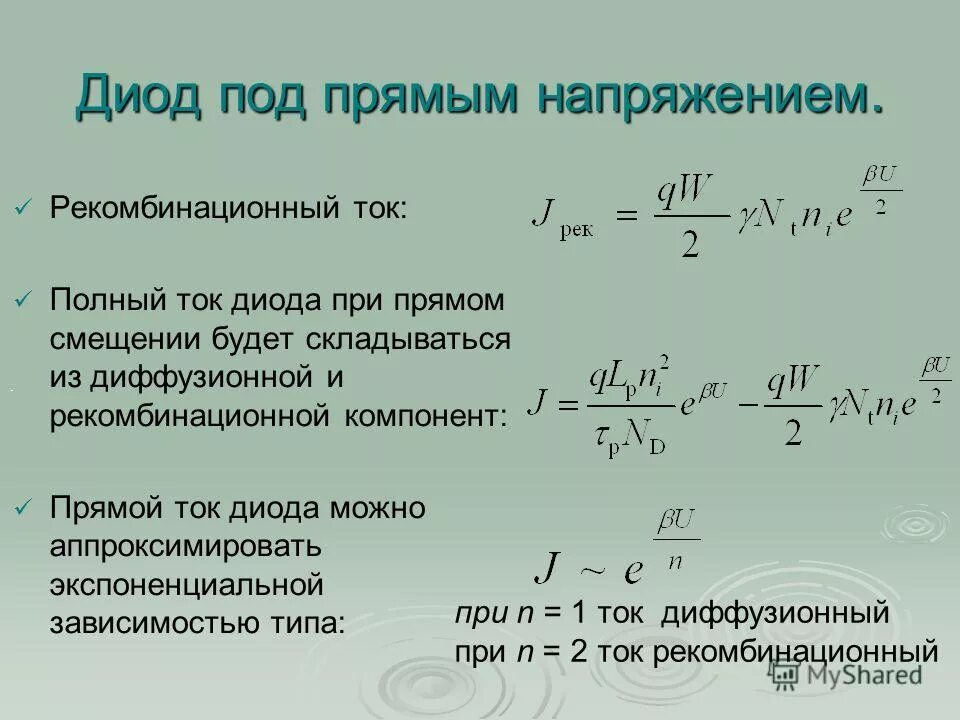 Диод под прямым напряжением.

✓ Рекомбинационный ток:

$J_{\text{рек}} = \frac{qW}{2}\gamma N_t n_i e^{\frac{\beta U}{2}}$

✓ Полный ток диода при прямом смещении будет складываться из диффузионной и рекомбинационной компонент:

$J = \frac{qL_p n_i^2}{\tau_p N_D} e^{\beta U} - \frac{qW}{2}\gamma N_t n_i e^{\frac{\beta U}{2}}$

✓ Прямой ток диода можно аппроксимировать экспоненциальной зависимостью типа:

$J \sim e^{\frac{\beta U}{n}}$

при $n$ = 1 ток диффузионный
при $n$ = 2 ток рекомбинационный

MyShared